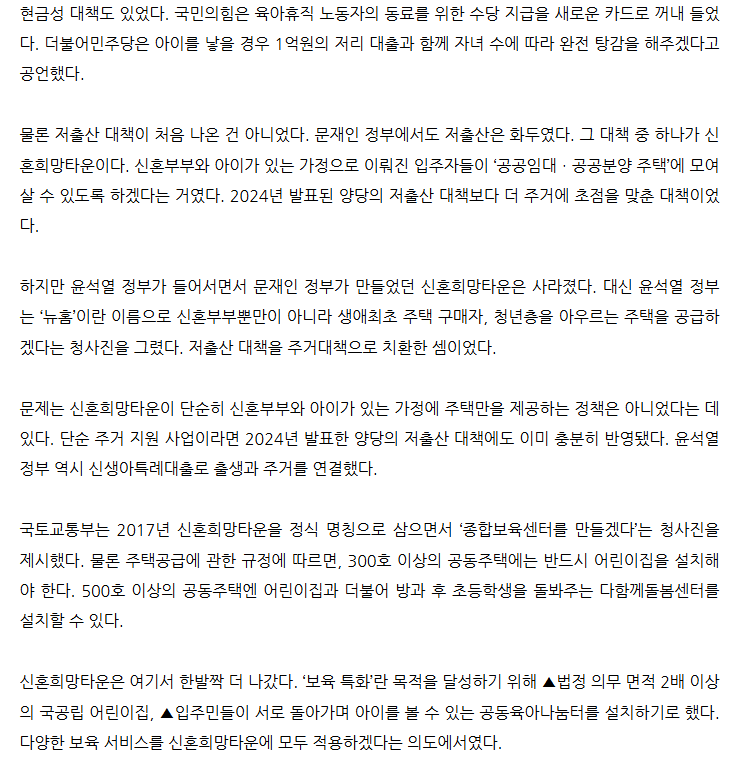 현금성 대책도 있었다. 국민의힘은 육아휴직 노동자의 동료를 위한 수당 지급을 새로운 카드로 꺼내 들었다. 더불어민주당은 아이를 낳을 경우 1억원의 저리 대출과 함께 자녀 수에 따라 완전 탕감을 해주겠다고 공언했다.

물론 저출산 대책이 처음 나온 건 아니었다. 문재인 정부에서도 저출산은 화두였다. 그 대책 중 하나가 신혼희망타운이다. 신혼부부와 아이가 있는 가정으로 이뤄진 입주자들이 '공공임대 · 공공분양 주택'에 모여 살 수 있도록 하겠다는 거였다. 2024년 발표된 양당의 저출산 대책보다 더 주거에 초점을 맞춘 대책이었다.

하지만 윤석열 정부가 들어서면서 문재인 정부가 만들었던 신혼희망타운은 사라졌다. 대신 윤석열 정부는 '뉴홈'이란 이름으로 신혼부부뿐만이 아니라 생애최초 주택 구매자, 청년층을 아우르는 주택을 공급하겠다는 청사진을 그렸다. 저출산 대책을 주거대책으로 치환한 셈이었다.

문제는 신혼희망타운이 단순히 신혼부부와 아이가 있는 가정에 주택만을 제공하는 정책은 아니었다는 데 있다. 단순 주거 지원 사업이라면 2024년 발표한 양당의 저출산 대책에도 이미 충분히 반영됐다. 윤석열 정부 역시 신생아특례대출로 출생과 주거를 연결했다.

국토교통부는 2017년 신혼희망타운을 정식 명칭으로 삼으면서 '종합보육센터를 만들겠다'는 청사진을 제시했다. 물론 주택공급에 관한 규정에 따르면, 300호 이상의 공동주택에는 반드시 어린이집을 설치해야 한다. 500호 이상의 공동주택엔 어린이집과 더불어 방과 후 초등학생을 돌봐주는 다함께돌봄센터를 설치할 수 있다.

신혼희망타운은 여기서 한발짝 더 나갔다. '보육 특화'란 목적을 달성하기 위해 ▲법정 의무 면적 2배 이상의 국공립 어린이집, ▲입주민들이 서로 돌아가며 아이를 볼 수 있는 공동육아나눔터를 설치하기로 했다. 다양한 보육 서비스를 신혼희망타운에 모두 적용하겠다는 의도에서였다.